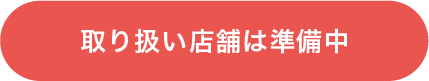 取り扱い店舗は準備中